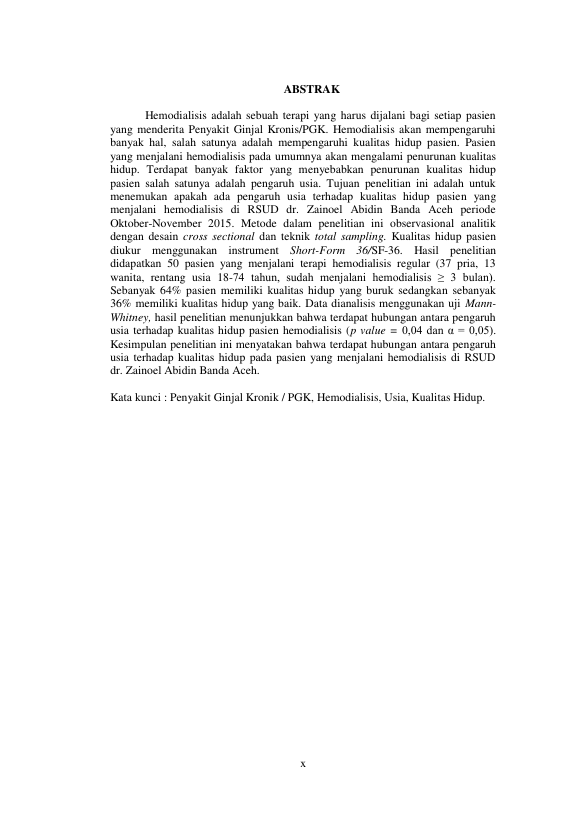 ABSTRAK

Hemodialisis adalah sebuah terapi yang harus dijalani bagi setiap pasien yang menderita Penyakit Ginjal Kronis/PGK. Hemodialisis akan mempengaruhi banyak hal, salah satunya adalah mempengaruhi kualitas hidup pasien. Pasien yang menjalani hemodialisis pada umumnya akan mengalami penurunan kualitas hidup. Terdapat banyak faktor yang menyebabkan penurunan kualitas hidup pasien salah satunya adalah pengaruh usia. Tujuan penelitian ini adalah untuk menemukan apakah ada pengaruh usia terhadap kualitas hidup pasien yang menjalani hemodialisis di RSUD dr. Zainoel Abidin Banda Aceh periode Oktober-November 2015. Metode dalam penelitian ini observasional analitik dengan desain cross sectional dan teknik total sampling. Kualitas hidup pasien diukur menggunakan instrument Short-Form 36/SF-36. Hasil penelitian didapatkan 50 pasien yang menjalani terapi hemodialisis regular (37 pria, 13 wanita, rentang usia 18-74 tahun, sudah menjalani hemodialisis $\geq$ 3 bulan). Sebanyak 64% pasien memiliki kualitas hidup yang buruk sedangkan sebanyak 36% memiliki kualitas hidup yang baik. Data dianalisis menggunakan uji Mann-Whitney, hasil penelitian menunjukkan bahwa terdapat hubungan antara pengaruh usia terhadap kualitas hidup pasien hemodialisis (p value = 0,04 dan $\alpha$ = 0,05). Kesimpulan penelitian ini menyatakan bahwa terdapat hubungan antara pengaruh usia terhadap kualitas hidup pada pasien yang menjalani hemodialisis di RSUD dr. Zainoel Abidin Banda Aceh.

Kata kunci : Penyakit Ginjal Kronik / PGK, Hemodialisis, Usia, Kualitas Hidup.

x